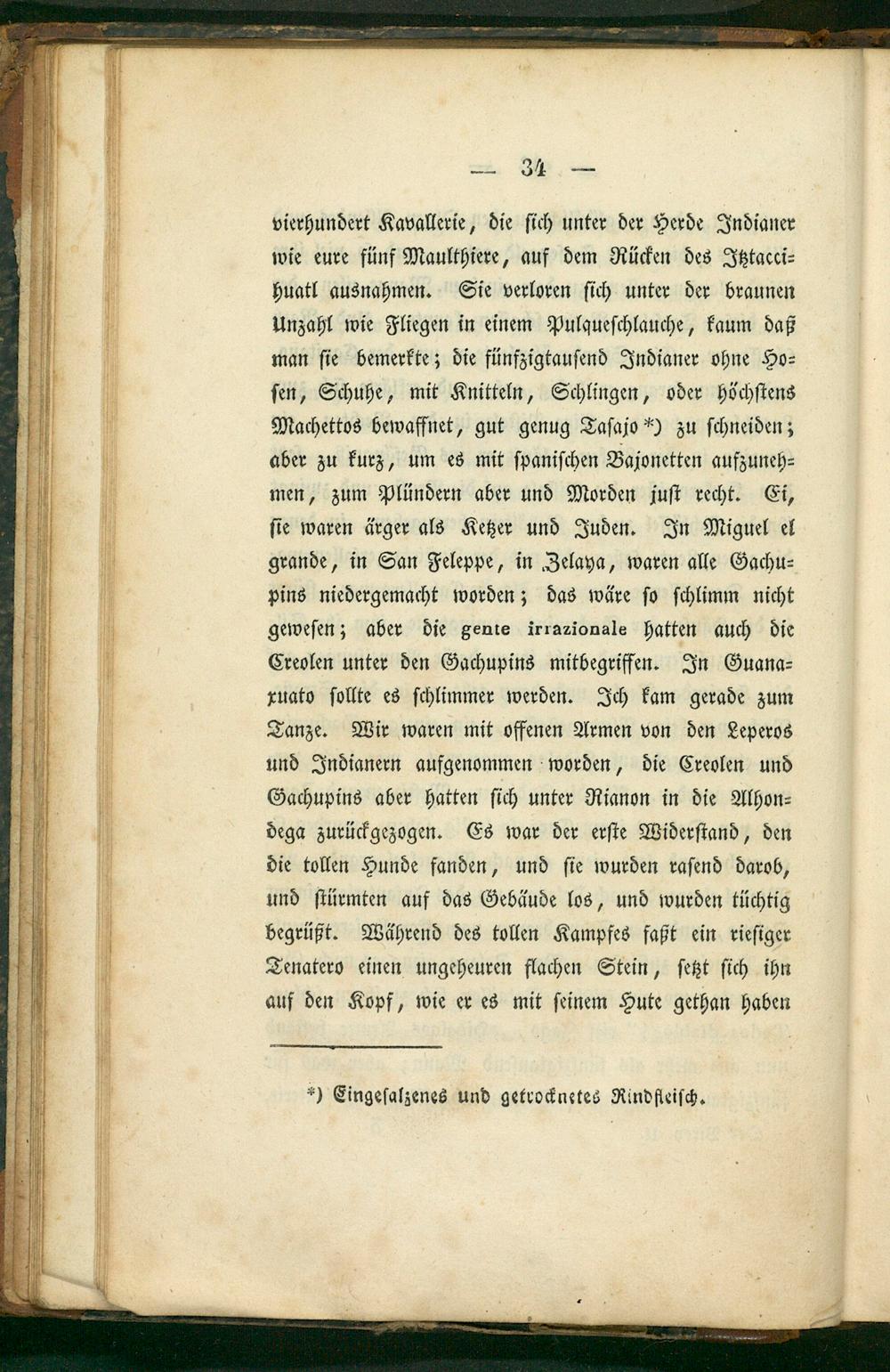 — 34 —

vierhundert Kavallerie, die sich unter der Herde Indianer wie eure fünf Maulthiere, auf dem Rücken des Iztaccihuatl ausnahmen. Sie verloren sich unter der braunen Unzahl wie Fliegen in einem Pulqueschlauche, kaum daß man sie bemerkte; die fünfzigtausend Indianer ohne Hosen, Schuhe, mit Knitteln, Schlingen, oder höchstens Machettos bewaffnet, gut genug Tasajo *) zu schneiden; aber zu kurz, um es mit spanischen Bajonetten aufzunehmen, zum Plündern aber und Morden just recht. Ei, sie waren ärger als Ketzer und Juden. In Miguel el grande, in San Feleppe, in Zelaya, waren alle Gachupins niedergemacht worden; das wäre so schlimm nicht gewesen; aber die gente irrazionale hatten auch die Creolen unter den Gachupins mitbegriffen. In Guanaxuato sollte es schlimmer werden. Ich kam gerade zum Tanze. Wir waren mit offenen Armen von den Leperos und Indianern aufgenommen worden, die Creolen und Gachupins aber hatten sich unter Rianon in die Alhondega zurückgezogen. Es war der erste Widerstand, den die tollen Hunde fanden, und sie wurden rasend darob, und stürmten auf das Gebäude los, und wurden tüchtig begrüßt. Während des tollen Kampfes faßt ein riesiger Tenatero einen ungeheuren flachen Stein, setzt sich ihn auf den Kopf, wie er es mit seinem Hute gethan haben

*) Eingesalzenes und getrocknetes Rindfleisch.